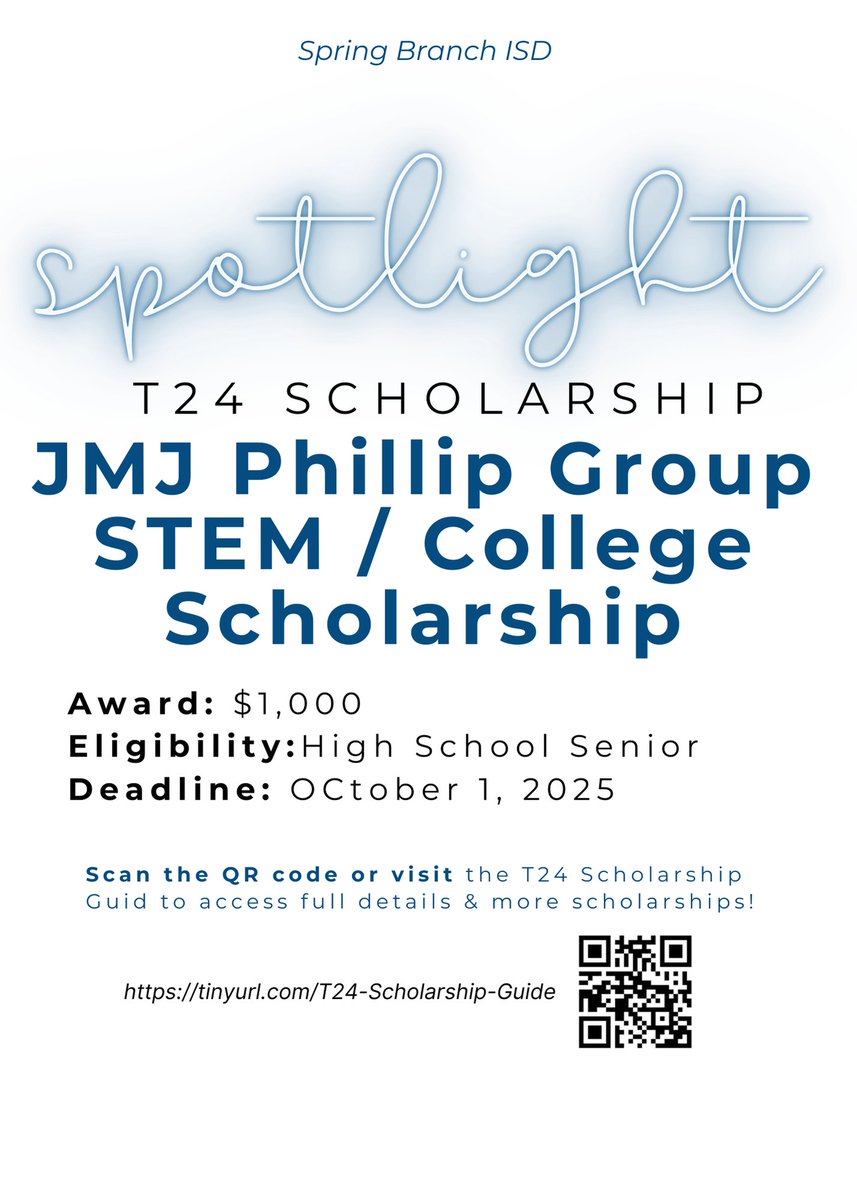 Spring Branch ISD

spotlight

T24 SCHOLARSHIP

JMJ Phillip Group STEM / College Scholarship

Award: $1,000
Eligibility:High School Senior
Deadline: OCtober 1, 2025

Scan the QR code or visit the T24 Scholarship Guid to access full details & more scholarships!

https://tinyurl.com/T24-Scholarship-Guide